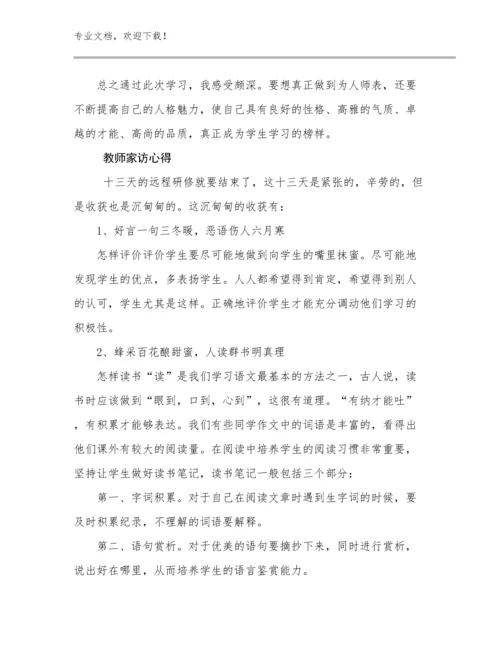 专业文档，欢迎下载！

总之通过此次学习，我感受颇深。要想真正做到为人师表，还要不断提高自己的人格魅力，使自己具有良好的性格、高雅的气质、卓越的才能、高尚的品质，真正成为学生学习的榜样。

教师家访心得

十三天的远程研修就要结束了，这十三天是紧张的，辛劳的，但是收获也是沉甸甸的。这沉甸甸的收获有：

1、好言一句三冬暖，恶语伤人六月寒

怎样评价评价学生要尽可能地做到向学生的嘴里抹蜜。尽可能地发现学生的优点，多表扬学生。人人都希望得到肯定，希望得到别人的认可，学生尤其是这样。正确地评价学生才能充分调动他们学习的积极性。

2、蜂采百花酿甜蜜，人读群书明真理

怎样读书“读”是我们学习语文最基本的方法之一，古人说，读书时应该做到“眼到，口到，心到”，这很有道理。“有纳才能吐”，有积累才能够表达。我们有些同学作文中的词语是丰富的，看得出他们课外有较大的阅读量。在阅读中培养学生的阅读习惯非常重要，坚持让学生做好读书笔记，读书笔记一般包括三个部分：

第一、字词积累。对于自己在阅读文章时遇到生字词的时候，要及时积累纪录，不理解的词语要解释。

第二、语句赏析。对于优美的语句要摘抄下来，同时进行赏析，说出好在哪里，从而培养学生的语言鉴赏能力。